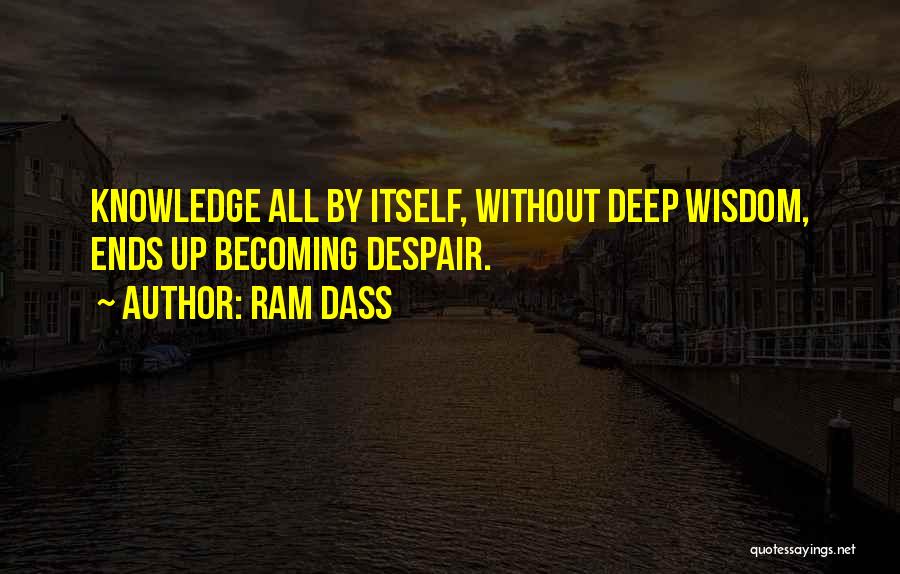 KNOWLEDGE ALL BY ITSELF, WITHOUT DEEP WISDOM, ENDS UP BECOMING DESPAIR.
~ AUTHOR: RAM DASS

quotessayings.net